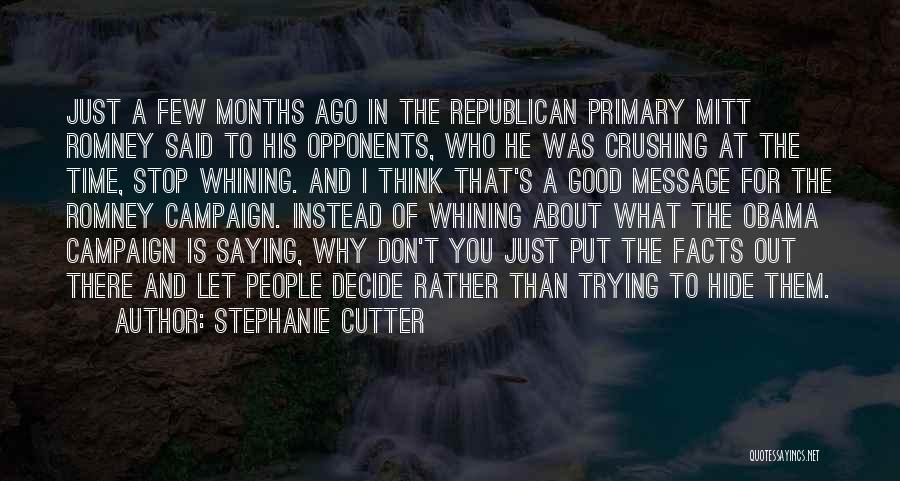 JUST A FEW MONTHS AGO IN THE REPUBLICAN PRIMARY MITT ROMNEY SAID TO HIS OPPONENTS, WHO HE WAS CRUSHING AT THE TIME, STOP WHINING. AND I THINK THAT'S A GOOD MESSAGE FOR THE ROMNEY CAMPAIGN. INSTEAD OF WHINING ABOUT WHAT THE OBAMA CAMPAIGN IS SAYING, WHY DON'T YOU JUST PUT THE FACTS OUT THERE AND LET PEOPLE DECIDE RATHER THAN TRYING TO HIDE THEM.
AUTHOR: STEPHANIE CUTTER

QUOTESSAYINGS.NET